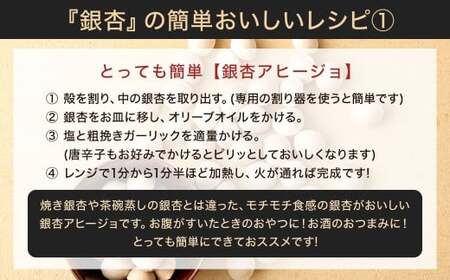 『銀杏』の簡単おいしいレシピ①

とっても簡単【銀杏アヒージョ】

① 殻を割り、中の銀杏を取り出す。(専用の割り器を使うと簡単です)
② 銀杏をお皿に移し、オリーブオイルをかける。
③ 塩と粗挽きガーリックを適量かける。
(唐辛子もお好みでかけるとピリッとしておいしくなります)
④ レンジで1分から1分半ほど加熱し、火が通れば完成です!

焼き銀杏や茶碗蒸しの銀杏とは違った、モチモチ食感の銀杏がおいしい銀杏アヒージョです。お腹がすいたときのおやつに!お酒のおつまみに!とっても簡単にできておススメです!